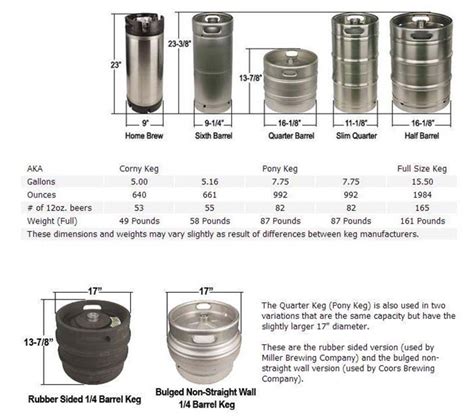 23"

23-3/8"

13-7/8"

9"
Home Brew

9-1/4"
Sixth Barrel

16-1/8"
Quarter Barrel

11-1/8"
Slim Quarter

16-1/8"
Half Barrel

| AKA | Corny Keg | | Pony Keg | | Full Size Keg |
|---|---|---|---|---|---|
| Gallons | 5.00 | 5.16 | 7.75 | 7.75 | 15.50 |
| Ounces | 640 | 661 | 992 | 992 | 1984 |
| # of 12oz. beers | 53 | 55 | 82 | 82 | 165 |
| Weight (Full) | 49 Pounds | 58 Pounds | 87 Pounds | 87 Pounds | 161 Pounds |

These dimensions and weights may vary slightly as result of differences between keg manufacturers.

17"

13-7/8"

Rubber Sided 1/4 Barrel Keg

17"

Bulged Non-Straight Wall 1/4 Barrel Keg

The Quarter Keg (Pony Keg) is also used in two variations that are the same capacity but have the slightly larger 17" diameter.

These are the rubber sided version (used by Miller Brewing Company) and the bulged non-straight wall version (used by Coors Brewing Company).